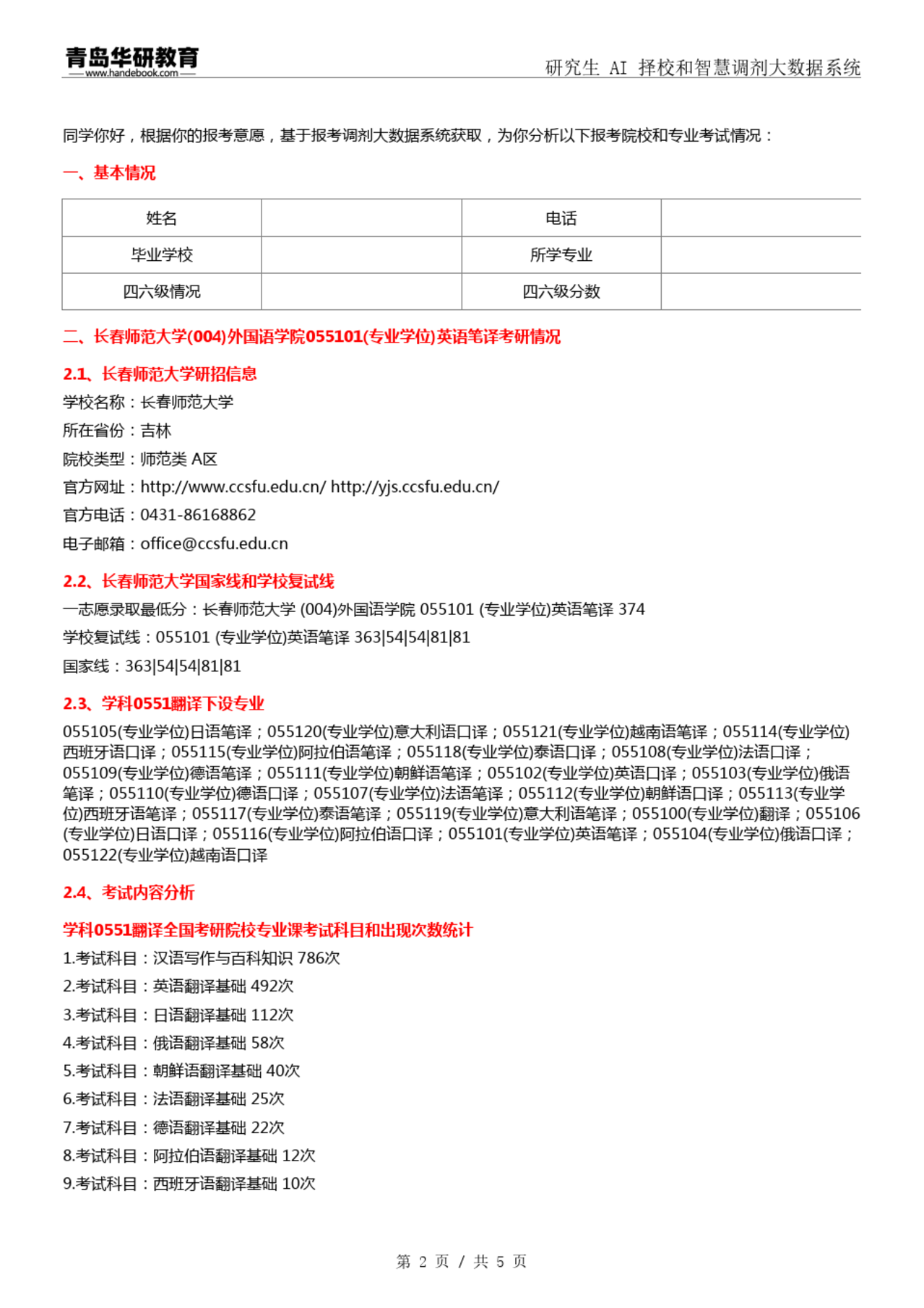 青岛华研教育
www.handebook.com

研究生 AI 择校和智慧调剂大数据系统

同学你好，根据你的报考意愿，基于报考调剂大数据系统获取，为你分析以下报考院校和专业考试情况：

一、基本情况

| 姓名 |  | 电话 |  |
|---|---|---|---|
| 毕业学校 |  | 所学专业 |  |
| 四六级情况 |  | 四六级分数 |  |

二、长春师范大学(004)外国语学院055101(专业学位)英语笔译考研情况

2.1、长春师范大学研招信息

学校名称：长春师范大学

所在省份：吉林

院校类型：师范类 A区

官方网址：http://www.ccsfu.edu.cn/ http://yjs.ccsfu.edu.cn/

官方电话：0431-86168862

电子邮箱：office@ccsfu.edu.cn

2.2、长春师范大学国家线和学校复试线

一志愿录取最低分：长春师范大学 (004)外国语学院 055101 (专业学位)英语笔译 374

学校复试线：055101 (专业学位)英语笔译 363|54|54|81|81

国家线：363|54|54|81|81

2.3、学科0551翻译下设专业

055105(专业学位)日语笔译；055120(专业学位)意大利语口译；055121(专业学位)越南语笔译；055114(专业学位)西班牙语口译；055115(专业学位)阿拉伯语笔译；055118(专业学位)泰语口译；055108(专业学位)法语口译；055109(专业学位)德语笔译；055111(专业学位)朝鲜语笔译；055102(专业学位)英语口译；055103(专业学位)俄语笔译；055110(专业学位)德语口译；055107(专业学位)法语笔译；055112(专业学位)朝鲜语口译；055113(专业学位)西班牙语笔译；055117(专业学位)泰语笔译；055119(专业学位)意大利语笔译；055100(专业学位)翻译；055106(专业学位)日语口译；055116(专业学位)阿拉伯语口译；055101(专业学位)英语笔译；055104(专业学位)俄语口译；055122(专业学位)越南语口译

2.4、考试内容分析

学科0551翻译全国考研院校专业课考试科目和出现次数统计

1.考试科目：汉语写作与百科知识 786次

2.考试科目：英语翻译基础 492次

3.考试科目：日语翻译基础 112次

4.考试科目：俄语翻译基础 58次

5.考试科目：朝鲜语翻译基础 40次

6.考试科目：法语翻译基础 25次

7.考试科目：德语翻译基础 22次

8.考试科目：阿拉伯语翻译基础 12次

9.考试科目：西班牙语翻译基础 10次

第 2 页 / 共 5 页